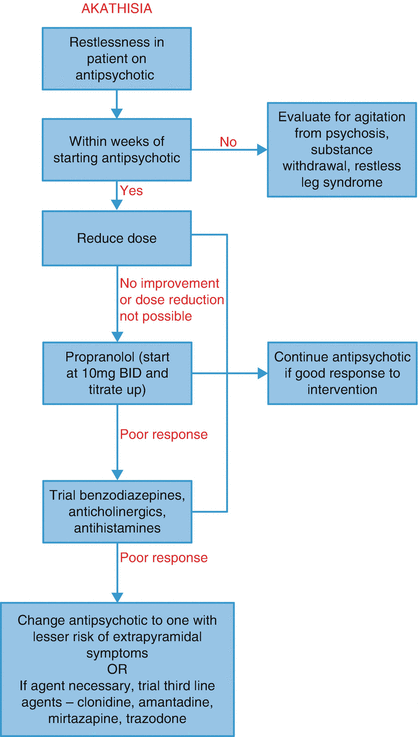 AKATHISIA

Restlessness in patient on antipsychotic

Within weeks of starting antipsychotic

No

Evaluate for agitation from psychosis, substance withdrawal, restless leg syndrome

Yes

Reduce dose

No improvement or dose reduction not possible

Propranolol (start at 10mg BID and titrate up)

Continue antipsychotic if good response to intervention

Poor response

Trial benzodiazepines, anticholinergics, antihistamines

Poor response

Change antipsychotic to one with lesser risk of extrapyramidal symptoms
OR
If agent necessary, trial third line agents – clonidine, amantadine, mirtazapine, trazodone